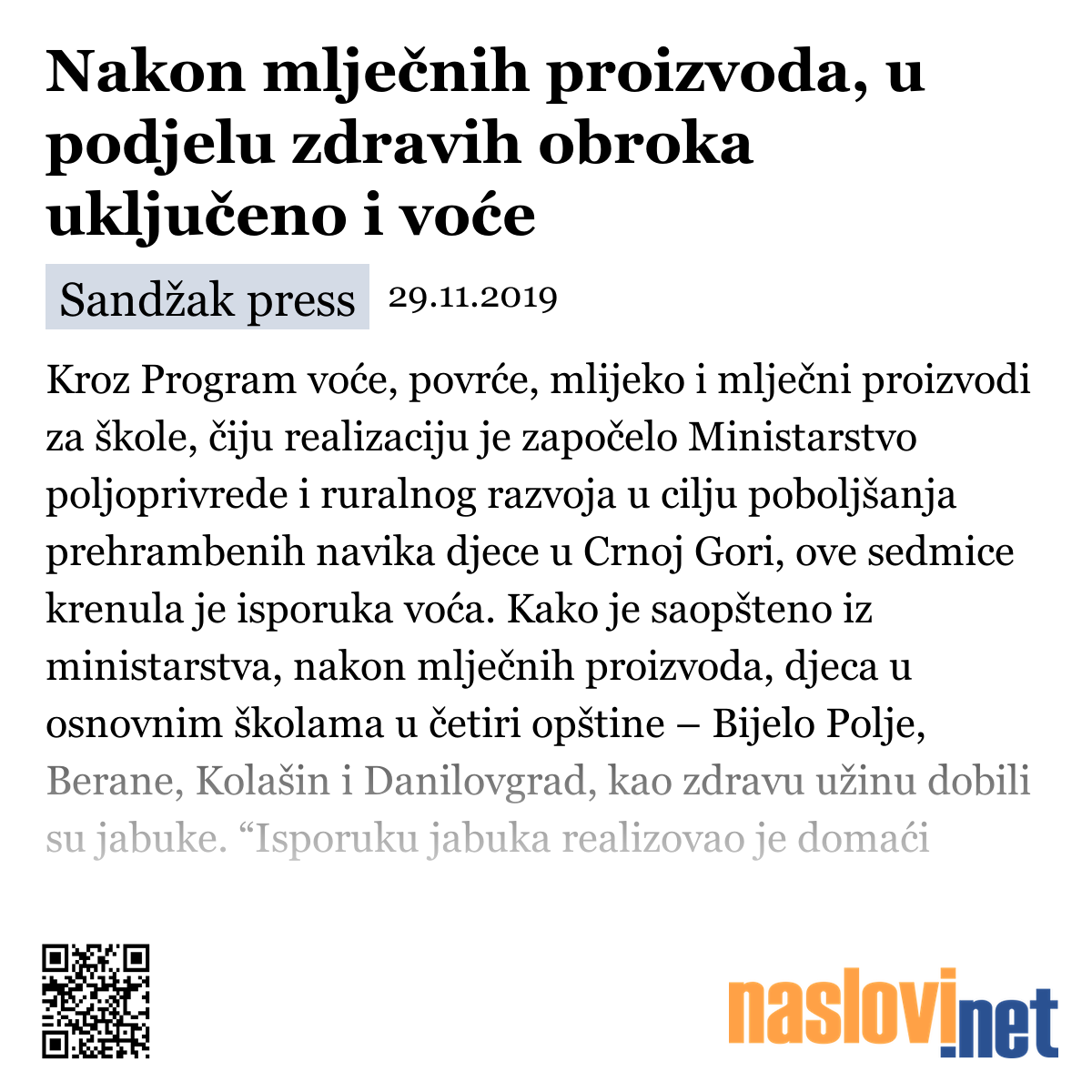 Nakon mlječnih proizvoda, u podjelu zdravih obroka uključeno i voće

Sandžak press 29.11.2019

Kroz Program voće, povrće, mlijeko i mlječni proizvodi za škole, čiju realizaciju je započelo Ministarstvo poljoprivrede i ruralnog razvoja u cilju poboljšanja prehrambenih navika djece u Crnoj Gori, ove sedmice krenula je isporuka voća. Kako je saopšteno iz ministarstva, nakon mlječnih proizvoda, djeca u osnovnim školama u četiri opštine – Bijelo Polje, Berane, Kolašin i Danilovgrad, kao zdravu užinu dobili su jabuke. “Isporuku jabuka realizovao je domaći

naslovi.net